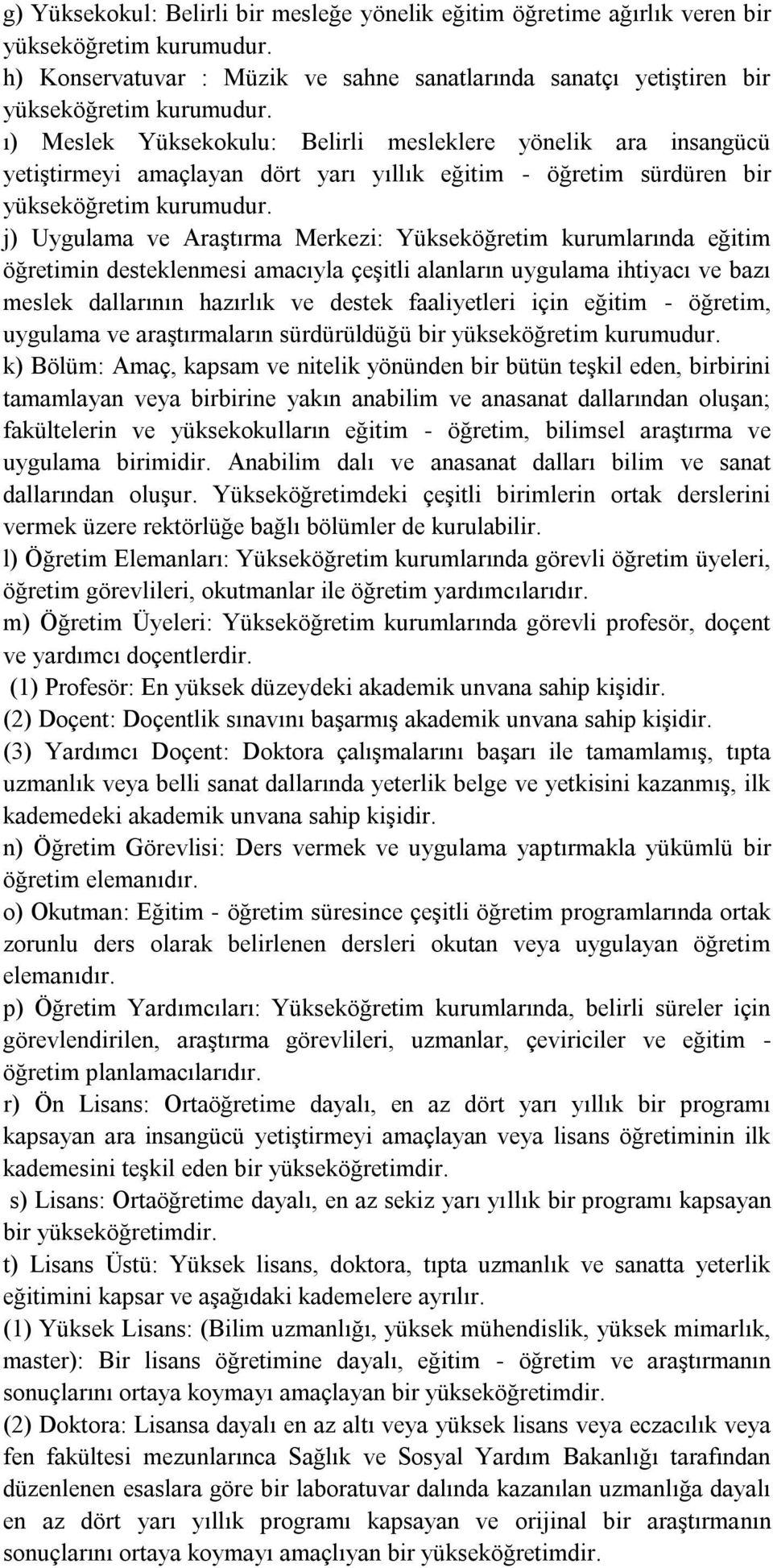 g) Yüksekokul: Belirli bir mesleğe yönelik eğitim öğretime ağırlık veren bir yükseköğretim kurumudur.
h) Konservatuvar : Müzik ve sahne sanatlarında sanatçı yetiştiren bir yükseköğretim kurumudur.
ı) Meslek Yüksekokulu: Belirli mesleklere yönelik ara insangücü yetiştirmeyi amaçlayan dört yarı yıllık eğitim - öğretim sürdüren bir yükseköğretim kurumudur.
j) Uygulama ve Araştırma Merkezi: Yükseköğretim kurumlarında eğitim öğretimin desteklenmesi amacıyla çeşitli alanların uygulama ihtiyacı ve bazı meslek dallarının hazırlık ve destek faaliyetleri için eğitim - öğretim, uygulama ve araştırmaların sürdürüldüğü bir yükseköğretim kurumudur.
k) Bölüm: Amaç, kapsam ve nitelik yönünden bir bütün teşkil eden, birbirini tamamlayan veya birbirine yakın anabilim ve anasanat dallarından oluşan; fakültelerin ve yüksekokulların eğitim - öğretim, bilimsel araştırma ve uygulama birimidir. Anabilim dalı ve anasanat dalları bilim ve sanat dallarından oluşur. Yükseköğretimdeki çeşitli birimlerin ortak derslerini vermek üzere rektörlüğe bağlı bölümler de kurulabilir.
l) Öğretim Elemanları: Yükseköğretim kurumlarında görevli öğretim üyeleri, öğretim görevlileri, okutmanlar ile öğretim yardımcılarıdır.
m) Öğretim Üyeleri: Yükseköğretim kurumlarında görevli profesör, doçent ve yardımcı doçentlerdir.
(1) Profesör: En yüksek düzeydeki akademik unvana sahip kişidir.
(2) Doçent: Doçentlik sınavını başarmış akademik unvana sahip kişidir.
(3) Yardımcı Doçent: Doktora çalışmalarını başarı ile tamamlamış, tıpta uzmanlık veya belli sanat dallarında yeterlik belge ve yetkisini kazanmış, ilk kademedeki akademik unvana sahip kişidir.
n) Öğretim Görevlisi: Ders vermek ve uygulama yaptırmakla yükümlü bir öğretim elemanıdır.
o) Okutman: Eğitim - öğretim süresince çeşitli öğretim programlarında ortak zorunlu ders olarak belirlenen dersleri okutan veya uygulayan öğretim elemanıdır.
p) Öğretim Yardımcıları: Yükseköğretim kurumlarında, belirli süreler için görevlendirilen, araştırma görevlileri, uzmanlar, çeviriciler ve eğitim - öğretim planlamacılarıdır.
r) Ön Lisans: Ortaöğretime dayalı, en az dört yarı yıllık bir programı kapsayan ara insangücü yetiştirmeyi amaçlayan veya lisans öğretiminin ilk kademesini teşkil eden bir yükseköğretimdir.
s) Lisans: Ortaöğretime dayalı, en az sekiz yarı yıllık bir programı kapsayan bir yükseköğretimdir.
t) Lisans Üstü: Yüksek lisans, doktora, tıpta uzmanlık ve sanatta yeterlik eğitimini kapsar ve aşağıdaki kademelere ayrılır.
(1) Yüksek Lisans: (Bilim uzmanlığı, yüksek mühendislik, yüksek mimarlık, master): Bir lisans öğretimine dayalı, eğitim - öğretim ve araştırmanın sonuçlarını ortaya koymayı amaçlayan bir yükseköğretimdir.
(2) Doktora: Lisansa dayalı en az altı veya yüksek lisans veya eczacılık veya fen fakültesi mezunlarınca Sağlık ve Sosyal Yardım Bakanlığı tarafından düzenlenen esaslara göre bir laboratuvar dalında kazanılan uzmanlığa dayalı en az dört yarı yıllık programı kapsayan ve orijinal bir araştırmanın sonuçlarını ortaya koymayı amaçlıyan bir yükseköğretimdir.